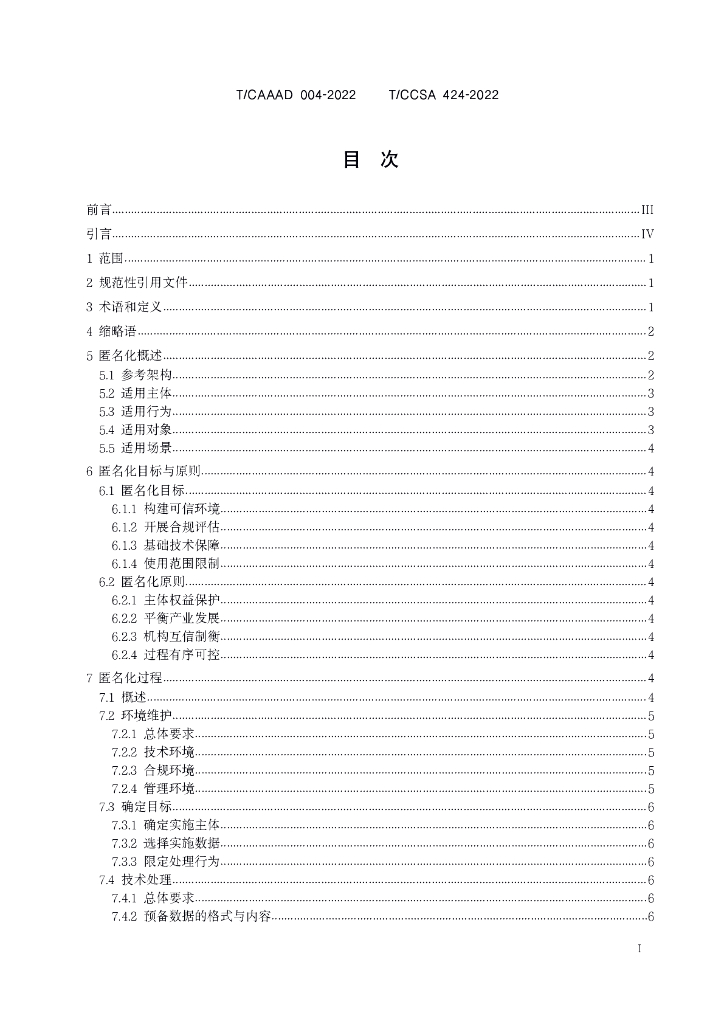 T/CAAAD 004-2022 T/CCSA 424-2022

目 次

前言 III
引言 IV
1 范围 1
2 规范性引用文件 1
3 术语和定义 1
4 缩略语 2
5 匿名化概述 2
5.1 参考架构 2
5.2 适用主体 3
5.3 适用行为 3
5.4 适用对象 3
5.5 适用场景 4
6 匿名化目标与原则 4
6.1 匿名化目标 4
6.1.1 构建可信环境 4
6.1.2 开展合规评估 4
6.1.3 基础技术保障 4
6.1.4 使用范围限制 4
6.2 匿名化原则 4
6.2.1 主体权益保护 4
6.2.2 平衡产业发展 4
6.2.3 机构互信制衡 4
6.2.4 过程有序可控 4
7 匿名化过程 4
7.1 概述 4
7.2 环境维护 5
7.2.1 总体要求 5
7.2.2 技术环境 5
7.2.3 合规环境 5
7.2.4 管理环境 5
7.3 确定目标 6
7.3.1 确定实施主体 6
7.3.2 选择实施数据 6
7.3.3 限定处理行为 6
7.4 技术处理 6
7.4.1 总体要求 6
7.4.2 预备数据的格式与内容 6

I